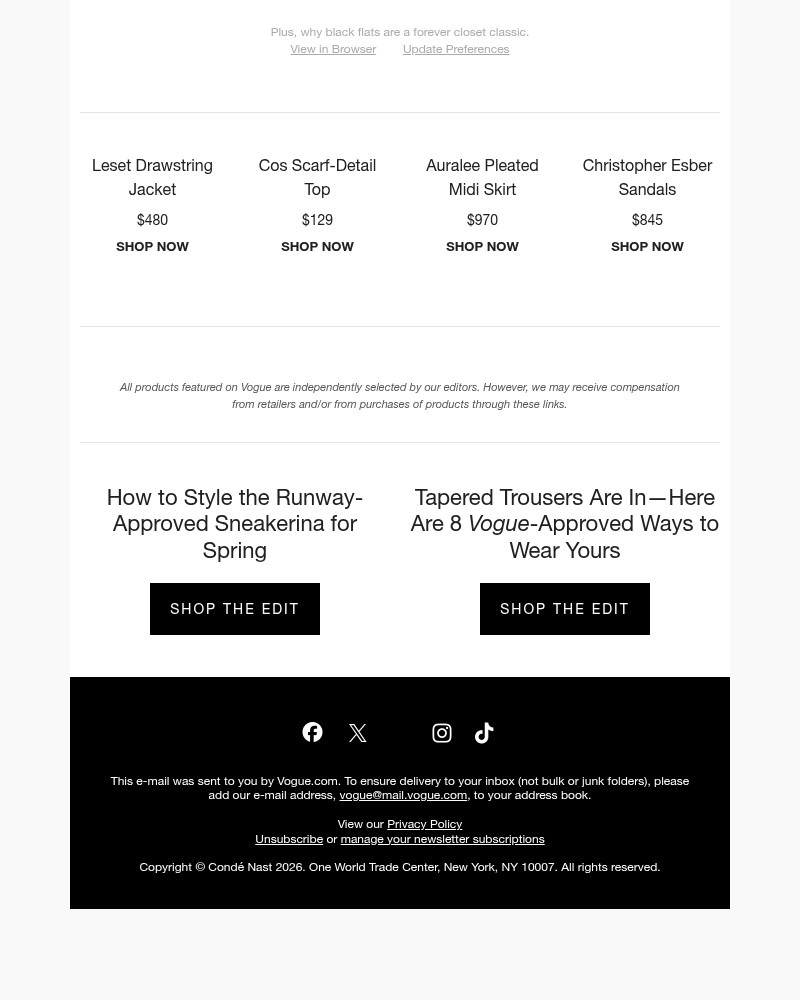 Plus, why black flats are a forever closet classic.
View in Browser Update Preferences

Leset Drawstring Jacket
$480
SHOP NOW

Cos Scarf-Detail Top
$129
SHOP NOW

Auralee Pleated Midi Skirt
$970
SHOP NOW

Christopher Esber Sandals
$845
SHOP NOW

All products featured on Vogue are independently selected by our editors. However, we may receive compensation from retailers and/or from purchases of products through these links.

How to Style the Runway-Approved Sneakerina for Spring

SHOP THE EDIT

Tapered Trousers Are In—Here Are 8 Vogue-Approved Ways to Wear Yours

SHOP THE EDIT

This e-mail was sent to you by Vogue.com. To ensure delivery to your inbox (not bulk or junk folders), please add our e-mail address, vogue@mail.vogue.com, to your address book.

View our Privacy Policy
Unsubscribe or manage your newsletter subscriptions

Copyright © Condé Nast 2026. One World Trade Center, New York, NY 10007. All rights reserved.